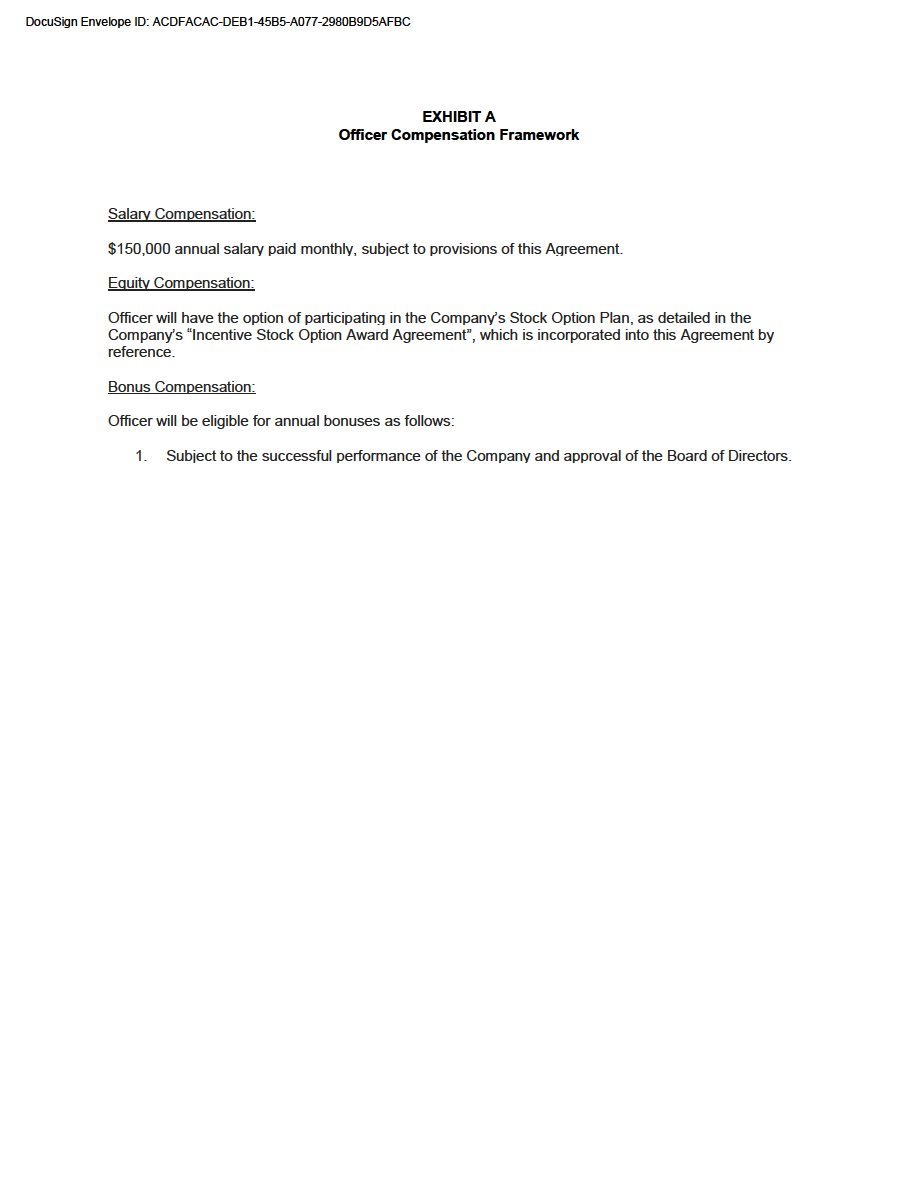 DocuSign Envelope ID: ACDFACAC-DEB1-45B5-A077-2980B9D5AFBC

EXHIBIT A
Officer Compensation Framework

Salary Compensation:

$150,000 annual salary paid monthly, subject to provisions of this Agreement.

Equity Compensation:

Officer will have the option of participating in the Company's Stock Option Plan, as detailed in the Company's "Incentive Stock Option Award Agreement", which is incorporated into this Agreement by reference.

Bonus Compensation:

Officer will be eligible for annual bonuses as follows:

1. Subject to the successful performance of the Company and approval of the Board of Directors.